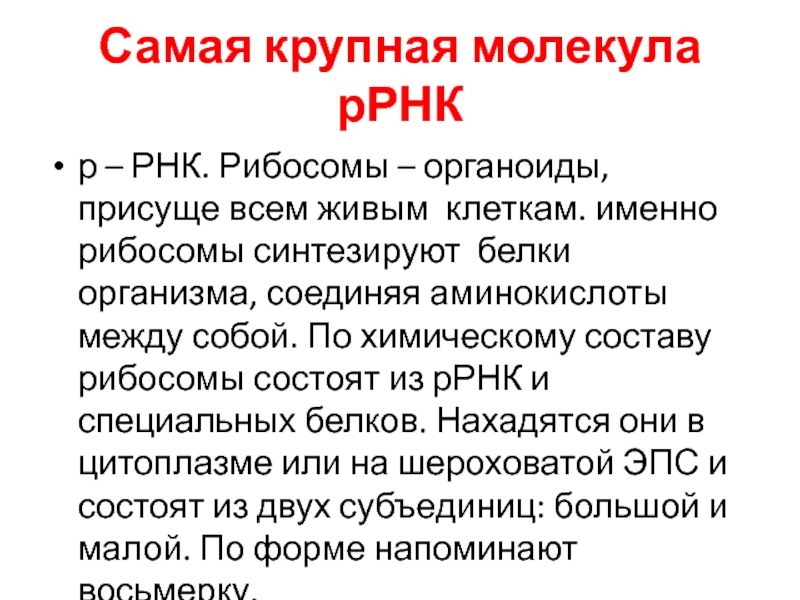 Самая крупная молекула рРНК

• р – РНК. Рибосомы – органоиды, присуще всем живым клеткам. именно рибосомы синтезируют белки организма, соединяя аминокислоты между собой. По химическому составу рибосомы состоят из рРНК и специальных белков. Нахадятся они в цитоплазме или на шероховатой ЭПС и состоят из двух субъединиц: большой и малой. По форме напоминают восьмерку.